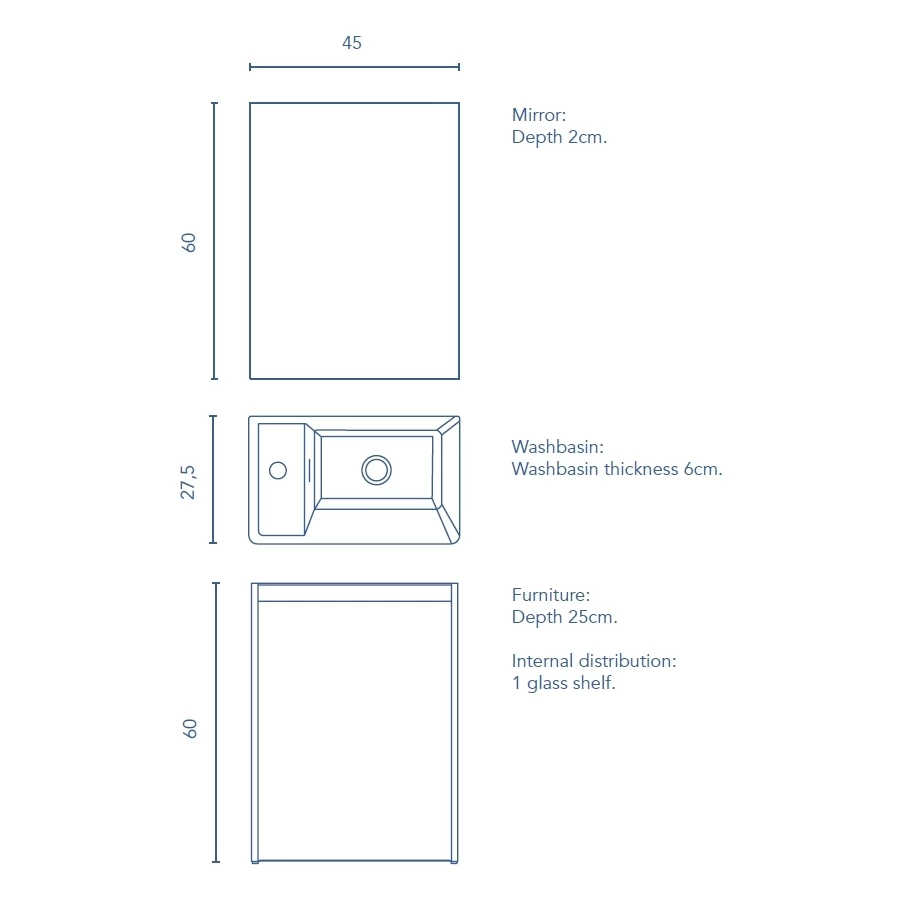 45

60

Mirror:
Depth 2cm.

27,5

Washbasin:
Washbasin thickness 6cm.

60

Furniture:
Depth 25cm.

Internal distribution:
1 glass shelf.